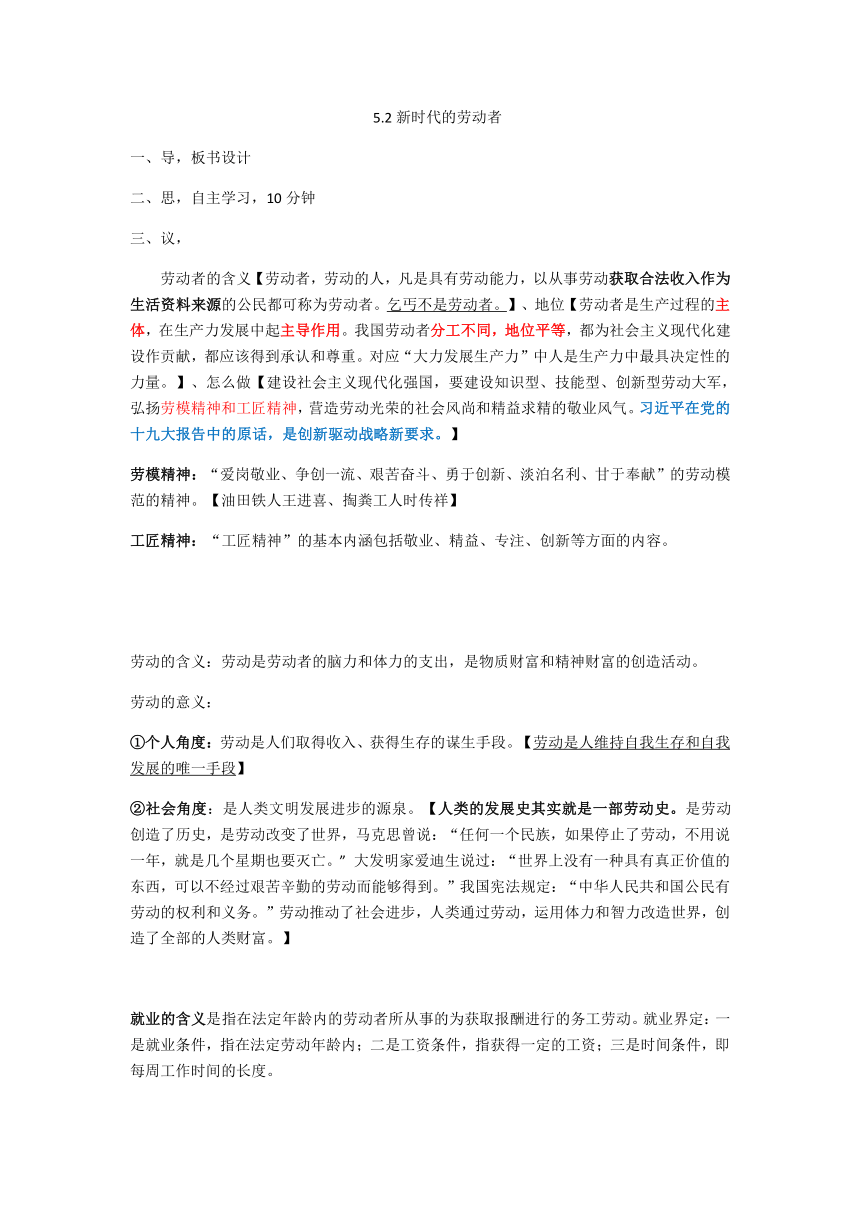 5.2 新时代的劳动者

一、导，板书设计

二、思，自主学习，10 分钟

三、议，

劳动者的含义【劳动者，劳动的人，凡是具有劳动能力，以从事劳动获取合法收入作为生活资料来源的公民都可称为劳动者。乞丐不是劳动者。】、地位【劳动者是生产过程的主体，在生产力发展中起主导作用。我国劳动者分工不同，地位平等，都为社会主义现代化建设作贡献，都应该得到承认和尊重。对应“大力发展生产力”中人是生产力中最具决定性的力量。】、怎么做【建设社会主义现代化强国，要建设知识型、技能型、创新型劳动大军，弘扬劳模精神和工匠精神，营造劳动光荣的社会风尚和精益求精的敬业风气。习近平在党的十九大报告中的原话，是创新驱动战略新要求。】

劳模精神：“爱岗敬业、争创一流、艰苦奋斗、勇于创新、淡泊名利、甘于奉献”的劳动模范的精神。【油田铁人王进喜、掏粪工人时传祥】

工匠精神：“工匠精神”的基本内涵包括敬业、精益、专注、创新等方面的内容。

劳动的含义：劳动是劳动者的脑力和体力的支出，是物质财富和精神财富的创造活动。

劳动的意义：

①个人角度：劳动是人们取得收入、获得生存的谋生手段。【劳动是人维持自我生存和自我发展的唯一手段】

②社会角度：是人类文明发展进步的源泉。【人类的发展史其实就是一部劳动史。是劳动创造了历史，是劳动改变了世界，马克思曾说：“任何一个民族，如果停止了劳动，不用说一年，就是几个星期也要灭亡。”大发明家爱迪生说过：“世界上没有一种具有真正价值的东西，可以不经过艰苦辛勤的劳动而能够得到。”我国宪法规定：“中华人民共和国公民有劳动的权利和义务。”劳动推动了社会进步，人类通过劳动，运用体力和智力改造世界，创造了全部的人类财富。】

就业的含义是指在法定年龄内的劳动者所从事的为获取报酬进行的务工劳动。就业界定：一是就业条件，指在法定劳动年龄内；二是工资条件，指获得一定的工资；三是时间条件，即每周工作时间的长度。